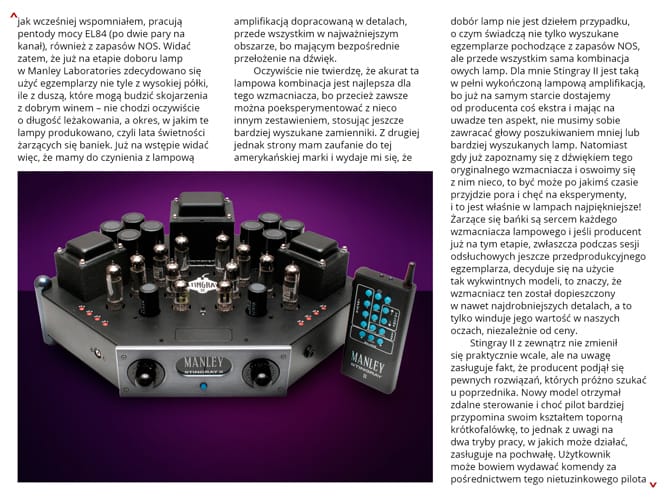 jak wcześniej wspomniałem, pracują pentody mocy EL84 (po dwie pary na kanał), również z zapasów NOS. Widać zatem, że już na etapie doboru lamp w Manley Laboratories zdecydowano się użyć egzemplarzy nie tyle z wysokiej półki, ile z duszą, które mogą budzić skojarzenia z dobrym winem – nie chodzi oczywiście o długość leżakowania, a okres, w jakim te lampy produkowano, czyli lata świetności żarzących się baniek. Już na wstępie widać więc, że mamy do czynienia z lampową amplifikacją dopracowaną w detalach, przede wszystkim w najważniejszym obszarze, bo mającym bezpośrednie przełożenie na dźwięk.

Oczywiście nie twierdzę, że akurat ta lampowa kombinacja jest najlepsza dla tego wzmacniacza, bo przecież zawsze można poeksperymentować z nieco innym zestawieniem, stosując jeszcze bardziej wyszukane zamienniki. Z drugiej jednak strony mam zaufanie do tej amerykańskiej marki i wydaje mi się, że dobór lamp nie jest dziełem przypadku, o czym świadczą nie tylko wyszukane egzemplarze pochodzące z zapasów NOS, ale przede wszystkim sama kombinacja owych lamp. Dla mnie Stingray II jest taką w pełni wykończoną lampową amplifikacją, bo już na samym starcie dostajemy od producenta coś ekstra i mając na uwadze ten aspekt, nie musimy sobie zawracać głowy poszukiwaniem mniej lub bardziej wyszukanych lamp. Natomiast gdy już zapoznamy się z dźwiękiem tego oryginalnego wzmacniacza i oswoimy się z nim nieco, to być może po jakimś czasie przyjdzie pora i chęć na eksperymenty, i to jest właśnie w lampach najpiękniejsze! Żarzące się bańki są sercem każdego wzmacniacza lampowego i jeśli producent już na tym etapie, zwłaszcza podczas sesji odsłuchowych jeszcze przedprodukcyjnego egzemplarza, decyduje się na użycie tak wykwintnych modeli, to znaczy, że wzmacniacz ten został dopieszczony w nawet najdrobniejszych detalach, a to tylko winduje jego wartość w naszych oczach, niezależnie od ceny.

Stingray II z zewnątrz nie zmienił się praktycznie wcale, ale na uwagę zasługuje fakt, że producent podjął się pewnych rozwiązań, których próżno szukać u poprzednika. Nowy model otrzymał zdalne sterowanie i choć pilot bardziej przypomina swoim kształtem toporną krótkofalówkę, to jednak z uwagi na dwa tryby pracy, w jakich może działać, zasługuje na pochwałę. Użytkownik może bowiem wydawać komendy za pośrednictwem tego nietuzinkowego pilota

STINGRAY
MANLEY
STINGRAY II
MANLEY
STINGRAY
II